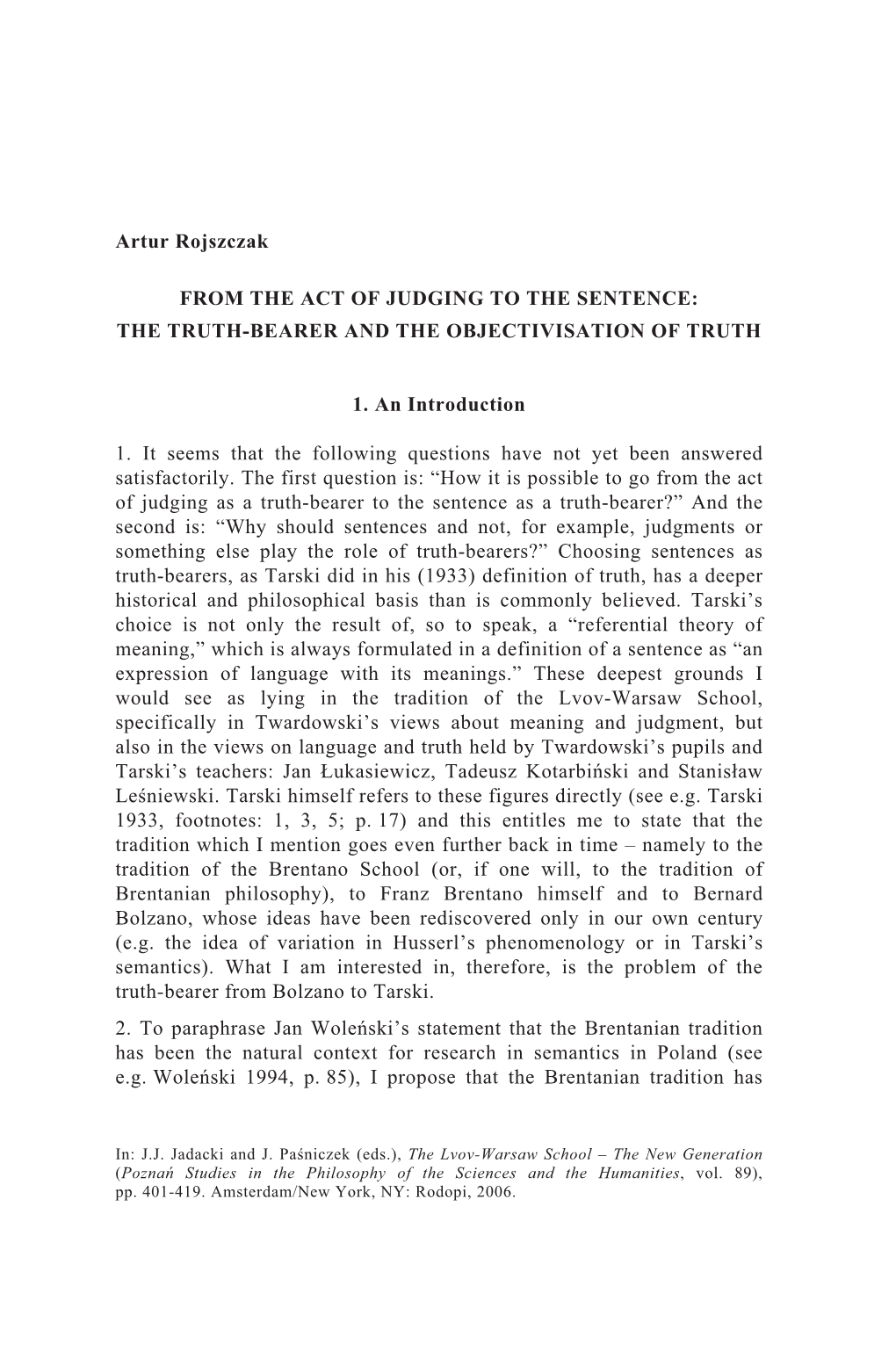 Artur Rojszczak

FROM THE ACT OF JUDGING TO THE SENTENCE:
THE TRUTH-BEARER AND THE OBJECTIVISATION OF TRUTH

1. An Introduction

1. It seems that the following questions have not yet been answered satisfactorily. The first question is: “How it is possible to go from the act of judging as a truth-bearer to the sentence as a truth-bearer?” And the second is: “Why should sentences and not, for example, judgments or something else play the role of truth-bearers?” Choosing sentences as truth-bearers, as Tarski did in his (1933) definition of truth, has a deeper historical and philosophical basis than is commonly believed. Tarski’s choice is not only the result of, so to speak, a “referential theory of meaning,” which is always formulated in a definition of a sentence as “an expression of language with its meanings.” These deepest grounds I would see as lying in the tradition of the Lvov-Warsaw School, specifically in Twardowski’s views about meaning and judgment, but also in the views on language and truth held by Twardowski’s pupils and Tarski’s teachers: Jan Łukasiewicz, Tadeusz Kotarbiński and Stanisław Leśniewski. Tarski himself refers to these figures directly (see e.g. Tarski 1933, footnotes: 1, 3, 5; p. 17) and this entitles me to state that the tradition which I mention goes even further back in time – namely to the tradition of the Brentano School (or, if one will, to the tradition of Brentanian philosophy), to Franz Brentano himself and to Bernard Bolzano, whose ideas have been rediscovered only in our own century (e.g. the idea of variation in Husserl’s phenomenology or in Tarski’s semantics). What I am interested in, therefore, is the problem of the truth-bearer from Bolzano to Tarski.

2. To paraphrase Jan Woleński’s statement that the Brentanian tradition has been the natural context for research in semantics in Poland (see e.g. Woleński 1994, p. 85), I propose that the Brentanian tradition has

In: J.J. Jadacki and J. Paśniczek (eds.), The Lvov-Warsaw School – The New Generation (Poznań Studies in the Philosophy of the Sciences and the Humanities, vol. 89), pp. 401-419. Amsterdam/New York, NY: Rodopi, 2006.